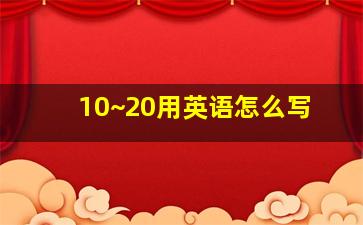 10~20用英语怎么写